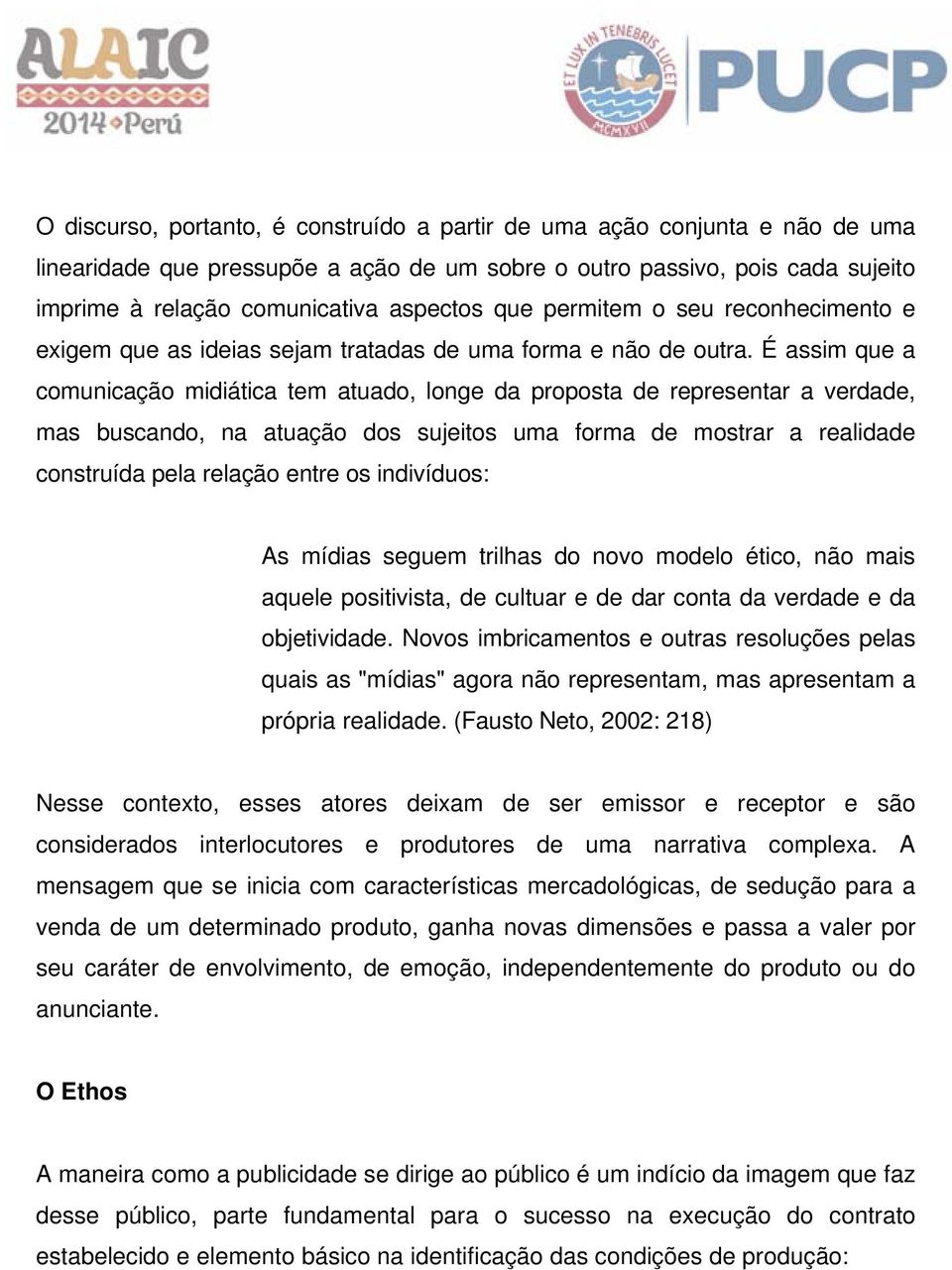 ALAIC
2014 Perú

ET LUX IN TENEBRIS LUCET
MCMXVII
PUCP

O discurso, portanto, é construído a partir de uma ação conjunta e não de uma linearidade que pressupõe a ação de um sobre o outro passivo, pois cada sujeito imprime à relação comunicativa aspectos que permitem o seu reconhecimento e exigem que as ideias sejam tratadas de uma forma e não de outra. É assim que a comunicação midiática tem atuado, longe da proposta de representar a verdade, mas buscando, na atuação dos sujeitos uma forma de mostrar a realidade construída pela relação entre os indivíduos:

As mídias seguem trilhas do novo modelo ético, não mais aquele positivista, de cultuar e de dar conta da verdade e da objetividade. Novos imbricamentos e outras resoluções pelas quais as "mídias" agora não representam, mas apresentam a própria realidade. (Fausto Neto, 2002: 218)

Nesse contexto, esses atores deixam de ser emissor e receptor e são considerados interlocutores e produtores de uma narrativa complexa. A mensagem que se inicia com características mercadológicas, de sedução para a venda de um determinado produto, ganha novas dimensões e passa a valer por seu caráter de envolvimento, de emoção, independentemente do produto ou do anunciante.

O Ethos

A maneira como a publicidade se dirige ao público é um indício da imagem que faz desse público, parte fundamental para o sucesso na execução do contrato estabelecido e elemento básico na identificação das condições de produção: